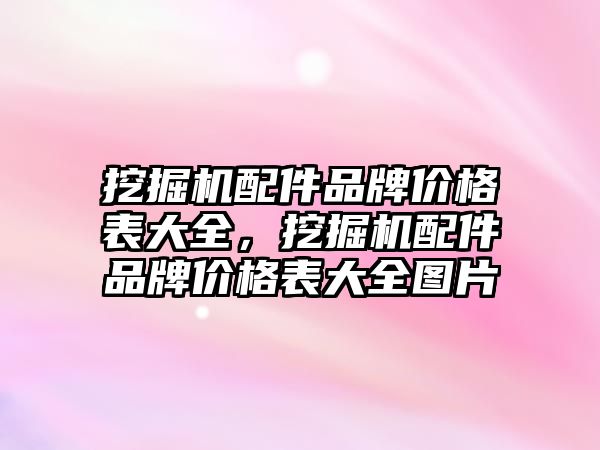 挖掘机配件品牌价格表大全，挖掘机配件品牌价格表大全图片